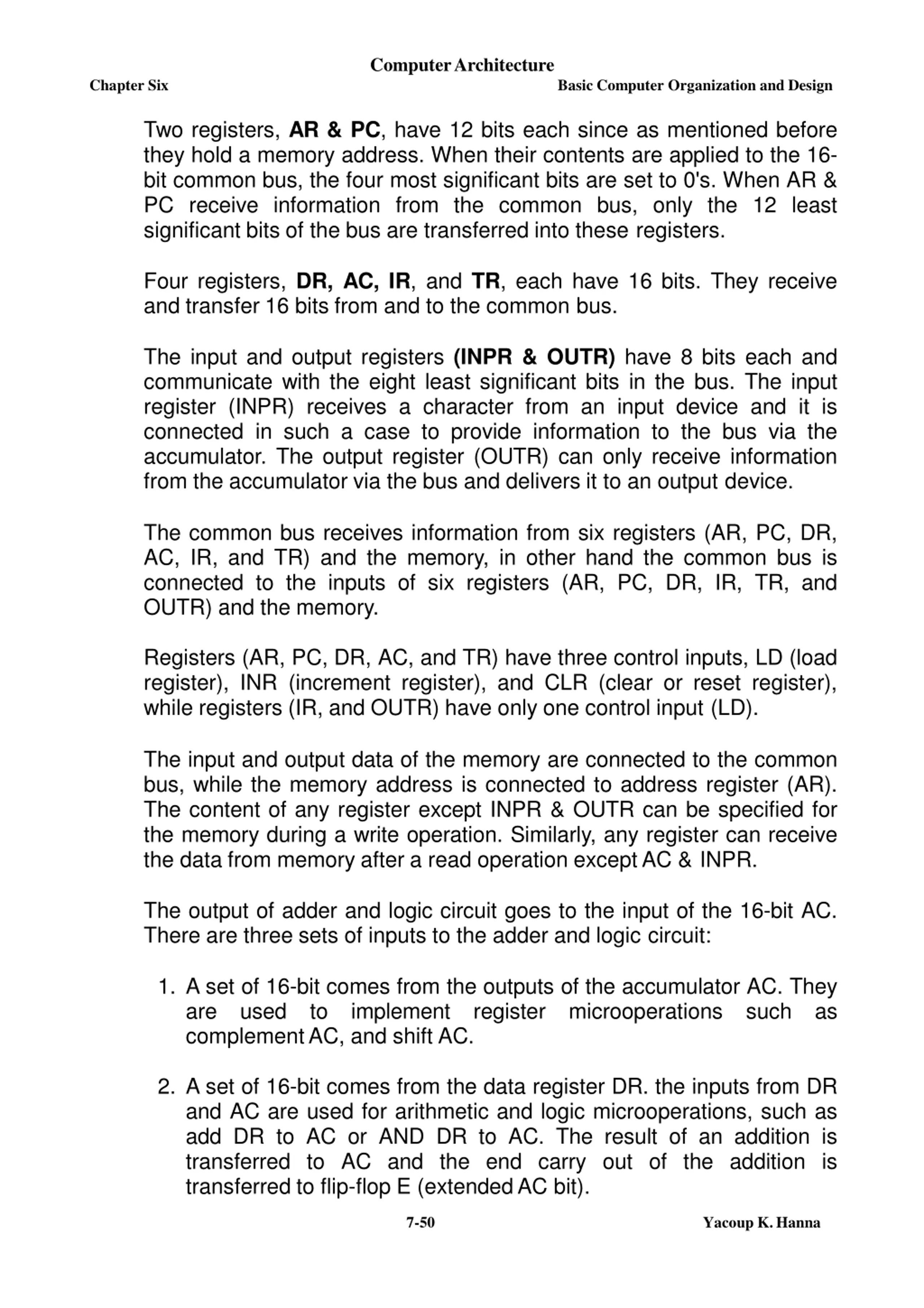 Computer Architecture
Chapter Six
Basic Computer Organization and Design

Two registers, AR & PC, have 12 bits each since as mentioned before they hold a memory address. When their contents are applied to the 16-bit common bus, the four most significant bits are set to 0's. When AR & PC receive information from the common bus, only the 12 least significant bits of the bus are transferred into these registers.

Four registers, DR, AC, IR, and TR, each have 16 bits. They receive and transfer 16 bits from and to the common bus.

The input and output registers (INPR & OUTR) have 8 bits each and communicate with the eight least significant bits in the bus. The input register (INPR) receives a character from an input device and it is connected in such a case to provide information to the bus via the accumulator. The output register (OUTR) can only receive information from the accumulator via the bus and delivers it to an output device.

The common bus receives information from six registers (AR, PC, DR, AC, IR, and TR) and the memory, in other hand the common bus is connected to the inputs of six registers (AR, PC, DR, IR, TR, and OUTR) and the memory.

Registers (AR, PC, DR, AC, and TR) have three control inputs, LD (load register), INR (increment register), and CLR (clear or reset register), while registers (IR, and OUTR) have only one control input (LD).

The input and output data of the memory are connected to the common bus, while the memory address is connected to address register (AR). The content of any register except INPR & OUTR can be specified for the memory during a write operation. Similarly, any register can receive the data from memory after a read operation except AC & INPR.

The output of adder and logic circuit goes to the input of the 16-bit AC. There are three sets of inputs to the adder and logic circuit:

1. A set of 16-bit comes from the outputs of the accumulator AC. They are used to implement register microoperations such as complement AC, and shift AC.

2. A set of 16-bit comes from the data register DR. the inputs from DR and AC are used for arithmetic and logic microoperations, such as add DR to AC or AND DR to AC. The result of an addition is transferred to AC and the end carry out of the addition is transferred to flip-flop E (extended AC bit).

7-50
Yacoup K. Hanna